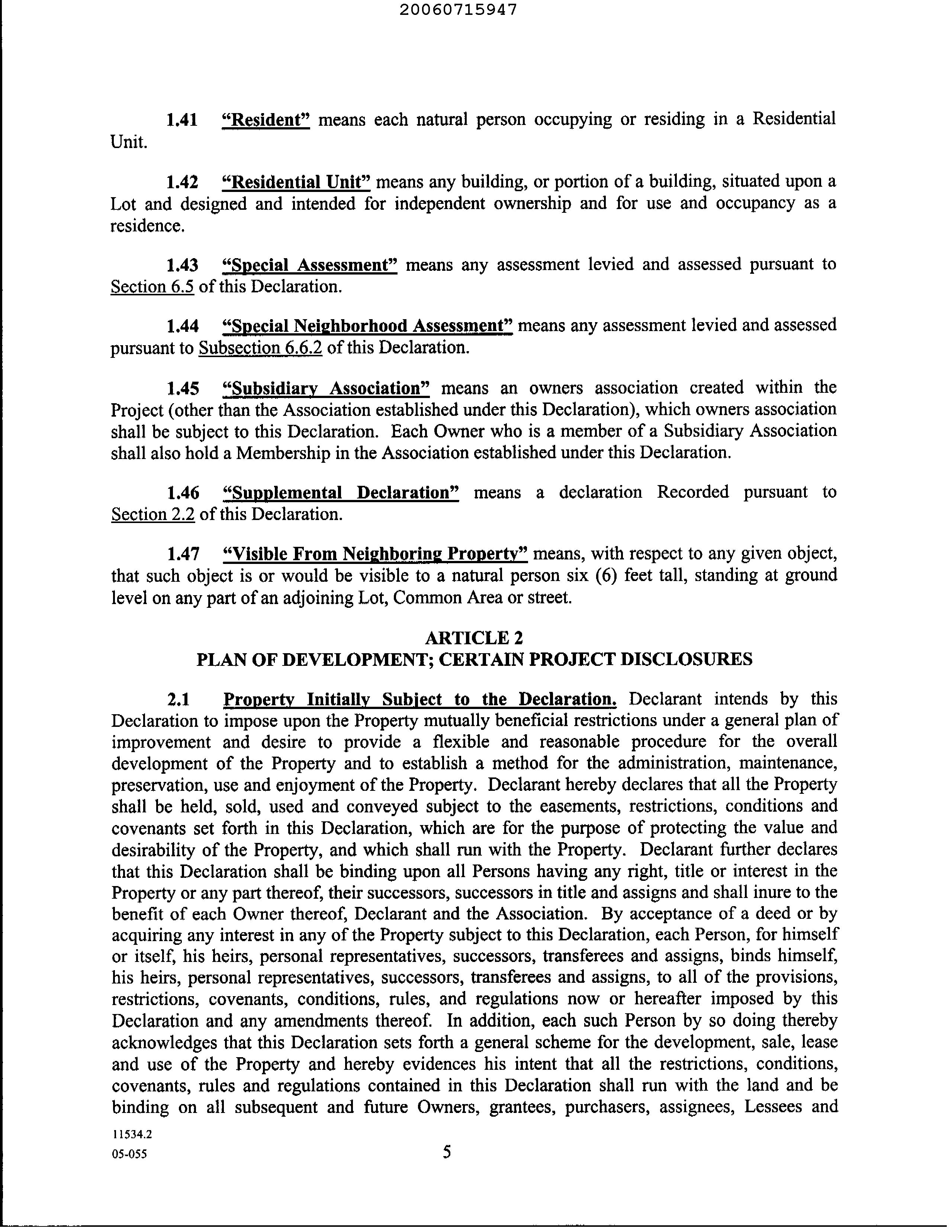 20060715947

1.41 "Resident" means each natural person occupying or residing in a Residential Unit.

1.42 "Residential Unit" means any building, or portion of a building, situated upon a Lot and designed and intended for independent ownership and for use and occupancy as a residence.

1.43 "Special Assessment" means any assessment levied and assessed pursuant to Section 6.5 of this Declaration.

1.44 "Special Neighborhood Assessment" means any assessment levied and assessed pursuant to Subsection 6.6.2 of this Declaration.

1.45 "Subsidiary Association" means an owners association created within the Project (other than the Association established under this Declaration), which owners association shall be subject to this Declaration. Each Owner who is a member of a Subsidiary Association shall also hold a Membership in the Association established under this Declaration.

1.46 "Supplemental Declaration" means a declaration Recorded pursuant to Section 2.2 of this Declaration.

1.47 "Visible From Neighboring Property" means, with respect to any given object, that such object is or would be visible to a natural person six (6) feet tall, standing at ground level on any part of an adjoining Lot, Common Area or street.

ARTICLE 2
PLAN OF DEVELOPMENT; CERTAIN PROJECT DISCLOSURES

2.1 Property Initially Subject to the Declaration. Declarant intends by this Declaration to impose upon the Property mutually beneficial restrictions under a general plan of improvement and desire to provide a flexible and reasonable procedure for the overall development of the Property and to establish a method for the administration, maintenance, preservation, use and enjoyment of the Property. Declarant hereby declares that all the Property shall be held, sold, used and conveyed subject to the easements, restrictions, conditions and covenants set forth in this Declaration, which are for the purpose of protecting the value and desirability of the Property, and which shall run with the Property. Declarant further declares that this Declaration shall be binding upon all Persons having any right, title or interest in the Property or any part thereof, their successors, successors in title and assigns and shall inure to the benefit of each Owner thereof, Declarant and the Association. By acceptance of a deed or by acquiring any interest in any of the Property subject to this Declaration, each Person, for himself or itself, his heirs, personal representatives, successors, transferees and assigns, binds himself, his heirs, personal representatives, successors, transferees and assigns, to all of the provisions, restrictions, covenants, conditions, rules, and regulations now or hereafter imposed by this Declaration and any amendments thereof. In addition, each such Person by so doing thereby acknowledges that this Declaration sets forth a general scheme for the development, sale, lease and use of the Property and hereby evidences his intent that all the restrictions, conditions, covenants, rules and regulations contained in this Declaration shall run with the land and be binding on all subsequent and future Owners, grantees, purchasers, assignees, Lessees and

11534.2
05-055

5